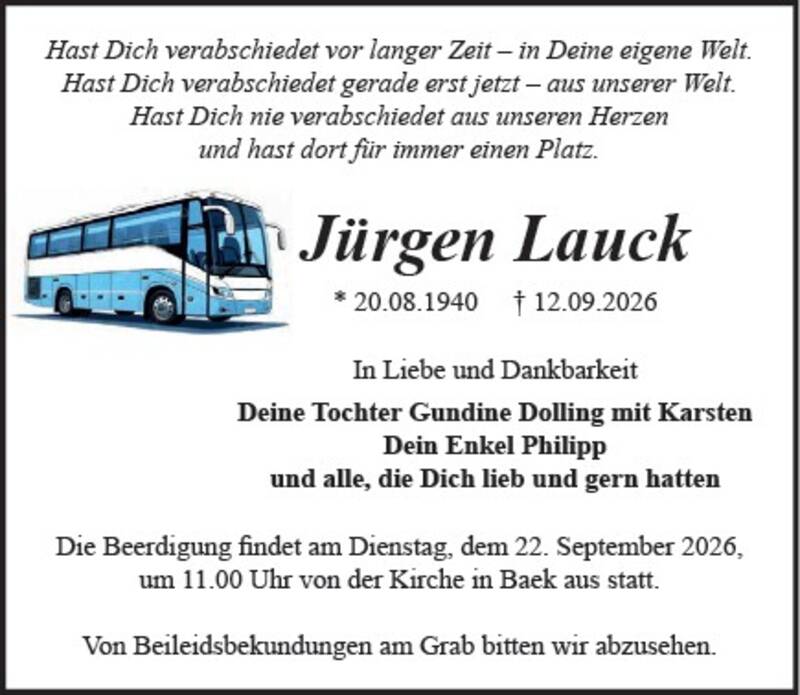 Hast Dich verabschiedet vor langer Zeit – in Deine eigene Welt.
Hast Dich verabschiedet gerade erst jetzt – aus unserer Welt.
Hast Dich nie verabschiedet aus unseren Herzen
und hast dort für immer einen Platz.

Jürgen Lauck

* 20.08.1940 † 12.09.2026

In Liebe und Dankbarkeit

Deine Tochter Gundine Dolling mit Karsten
Dein Enkel Philipp
und alle, die Dich lieb und gern hatten

Die Beerdigung findet am Dienstag, dem 22. September 2026, um 11.00 Uhr von der Kirche in Baek aus statt.

Von Beileidsbekundungen am Grab bitten wir abzusehen.